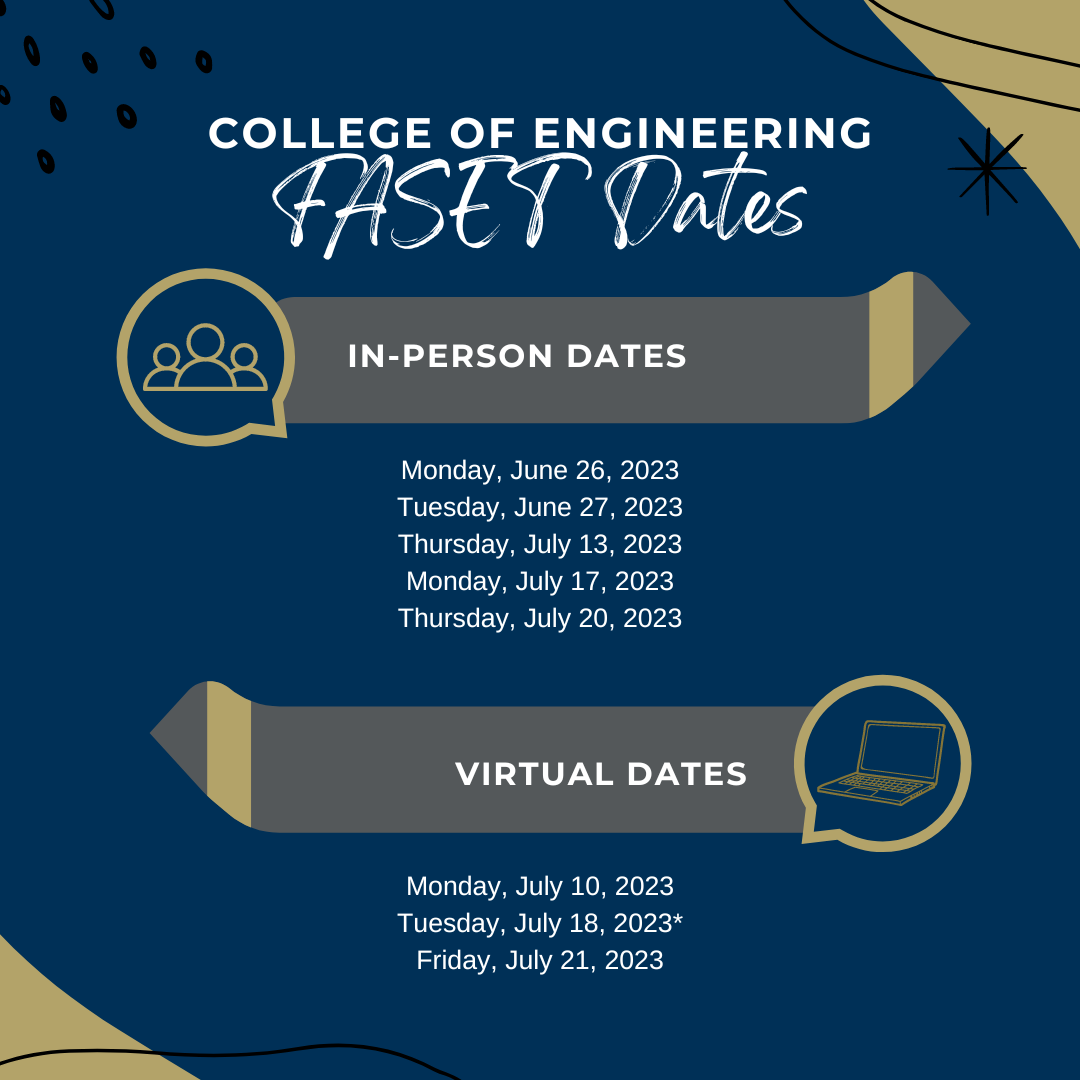 COLLEGE OF ENGINEERING
FASET Dates

IN-PERSON DATES

Monday, June 26, 2023
Tuesday, June 27, 2023
Thursday, July 13, 2023
Monday, July 17, 2023
Thursday, July 20, 2023

VIRTUAL DATES

Monday, July 10, 2023
Tuesday, July 18, 2023*
Friday, July 21, 2023